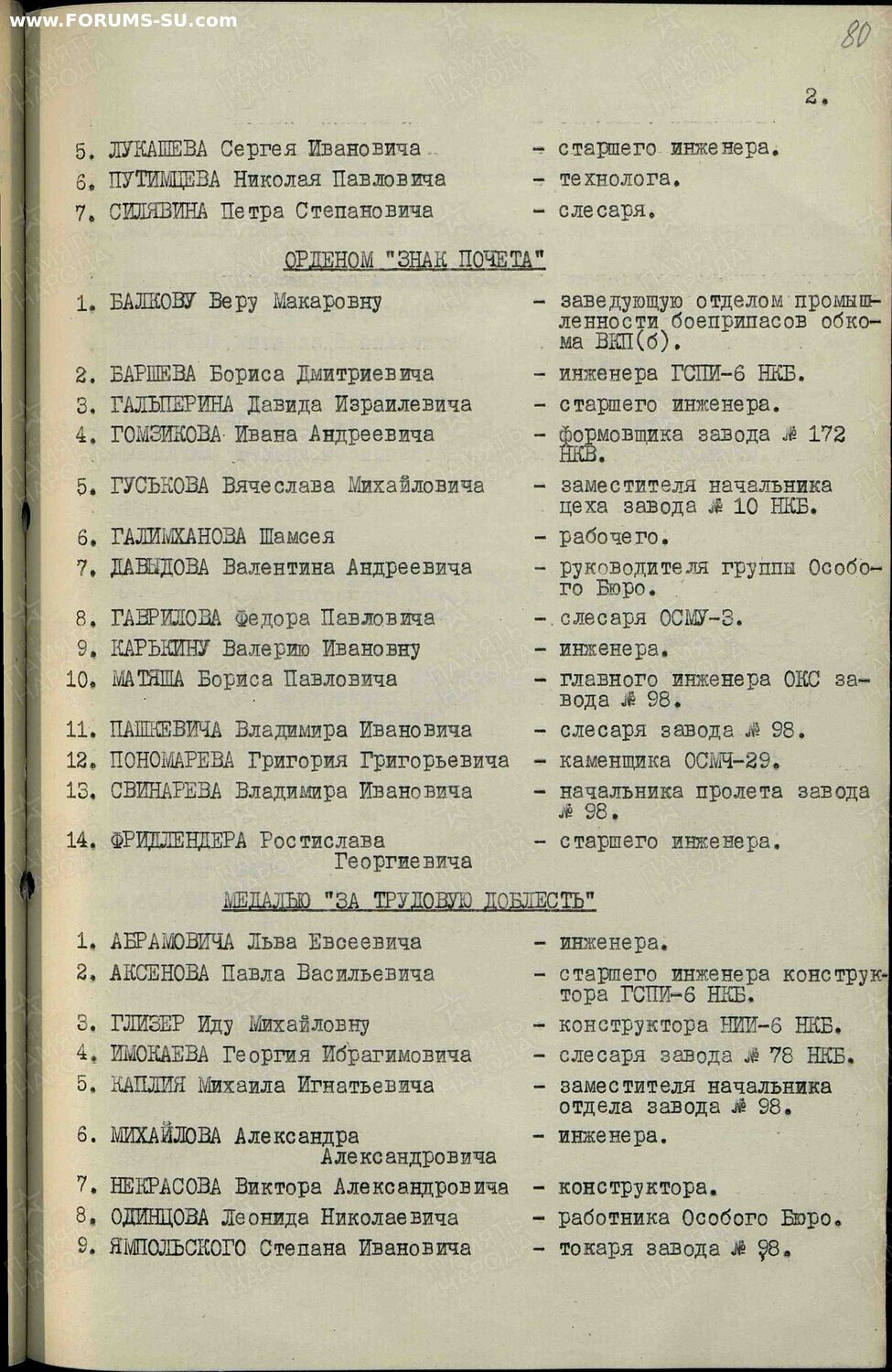 www.FORUMS-SU.com

80

2.

5. ЛУКАШЕВА Сергея Ивановича - старшего инженера.
6. ПУТИМЦЕВА Николая Павловича - технолога.
7. СИЛЯВИНА Петра Степановича - слесаря.

ОРДЕНОМ "ЗНАК ПОЧЕТА"

1. БАЛКОВУ Веру Макаровну - заведующую отделом промышленности боеприпасов обкома ВКП(б).
2. БАРШЕВА Бориса Дмитриевича - инженера ГСПИ-6 НКБ.
3. ГАЛЬПЕРИНА Давида Израилевича - старшего инженера.
4. ГОМЗИКОВА Ивана Андреевича - формовщика завода № 172 НКВ.
5. ГУСЬКОВА Вячеслава Михайловича - заместителя начальника цеха завода № 10 НКБ.
6. ГАЛИМХАНОВА Шамсея - рабочего.
7. ДАВЫДОВА Валентина Андреевича - руководителя группы Особого Бюро.
8. ГАВРИЛОВА Федора Павловича - слесаря ОСМУ-3.
9. КАРЬКИНУ Валерию Ивановну - инженера.
10. МАТЯША Бориса Павловича - главного инженера ОКС завода № 98.
11. ПАШКЕВИЧА Владимира Ивановича - слесаря завода № 98.
12. ПОНОМАРЕВА Григория Григорьевича - каменщика ОСМЧ-29.
13. СВИНАРЕВА Владимира Ивановича - начальника пролета завода № 98.
14. ФРИДЛЕНДЕРА Ростислава Георгиевича - старшего инженера.

МЕДАЛЬЮ "ЗА ТРУДОВУЮ ДОБЛЕСТЬ"

1. АБРАМОВИЧА Льва Евсеевича - инженера.
2. АКСЕНОВА Павла Васильевича - старшего инженера конструктора ГСПИ-6 НКБ.
3. ГЛИЗЕР Иду Михайловну - конструктора НИИ-6 НКБ.
4. ИМОКАЕВА Георгия Ибрагимовича - слесаря завода № 78 НКБ.
5. КАПЛИЯ Михаила Игнатьевича - заместителя начальника отдела завода № 98.
6. МИХАЙЛОВА Александра Александровича - инженера.
7. НЕКРАСОВА Виктора Александровича - конструктора.
8. ОДИНЦОВА Леонида Николаевича - работника Особого Бюро.
9. ЯМПОЛЬСКОГО Степана Ивановича - токаря завода № 98.